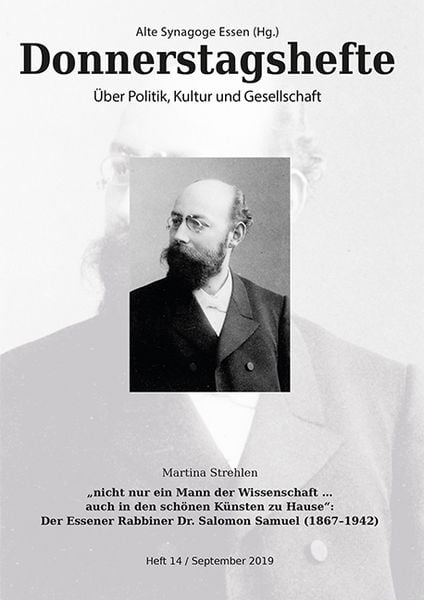 Alte Synagoge Essen (Hg.)

Donnerstagshefte

Über Politik, Kultur und Gesellschaft

Martina Strehlen

„nicht nur ein Mann der Wissenschaft ... auch in den schönen Künsten zu Hause":
Der Essener Rabbiner Dr. Salomon Samuel (1867-1942)

Heft 14 / September 2019